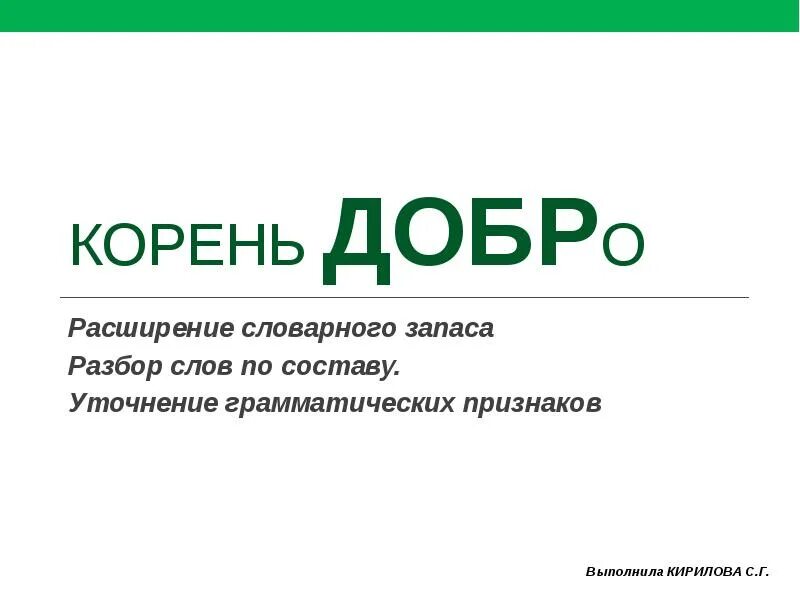 КОРЕНЬ ДОБРО

Расширение словарного запаса
Разбор слов по составу.
Уточнение грамматических признаков

Выполнила КИРИЛОВА С.Г.